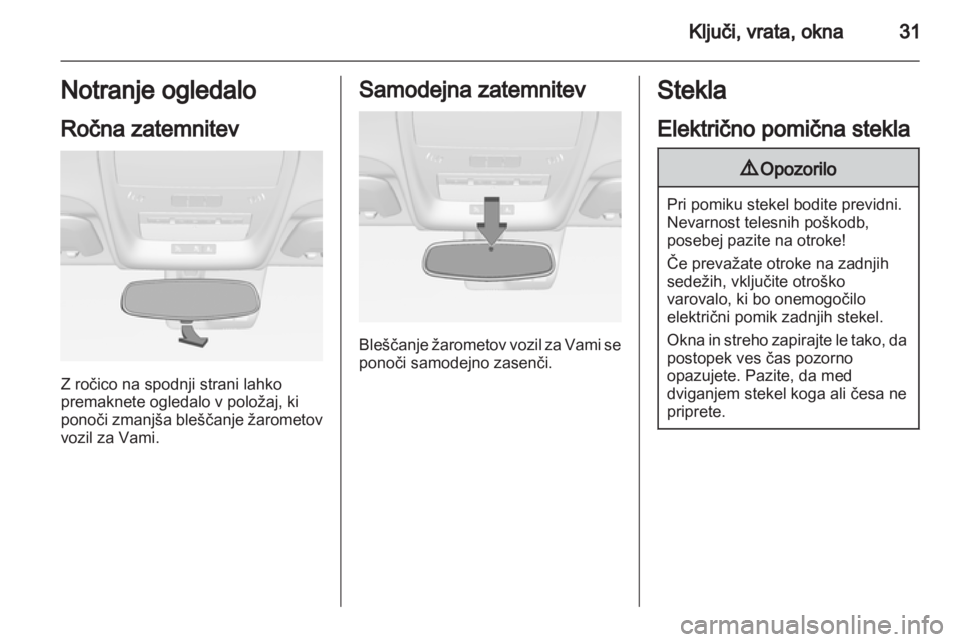 Ključi, vrata, okna 31

Notranje ogledalo

Ročna zatemnitev

Z ročico na spodnji strani lahko premaknete ogledalo v položaj, ki ponoči zmanjša bleščanje žarometov vozil za Vami.

Samodejna zatemnitev

Bleščanje žarometov vozil za Vami se ponoči samodejno zasenči.

Stekla

Električno pomična stekla

⚠ Opozorilo

Pri pomiku stekel bodite previdni. Nevarnost telesnih poškodb, posebej pazite na otroke!

Če prevažate otroke na zadnjih sedežih, vključite otroško varovalo, ki bo onemogočilo električni pomik zadnjih stekel.

Okna in streho zapirajte le tako, da postopek ves čas pozorno opazujete. Pazite, da med dviganjem stekel koga ali česa ne priprete.

carmanualsonline.info